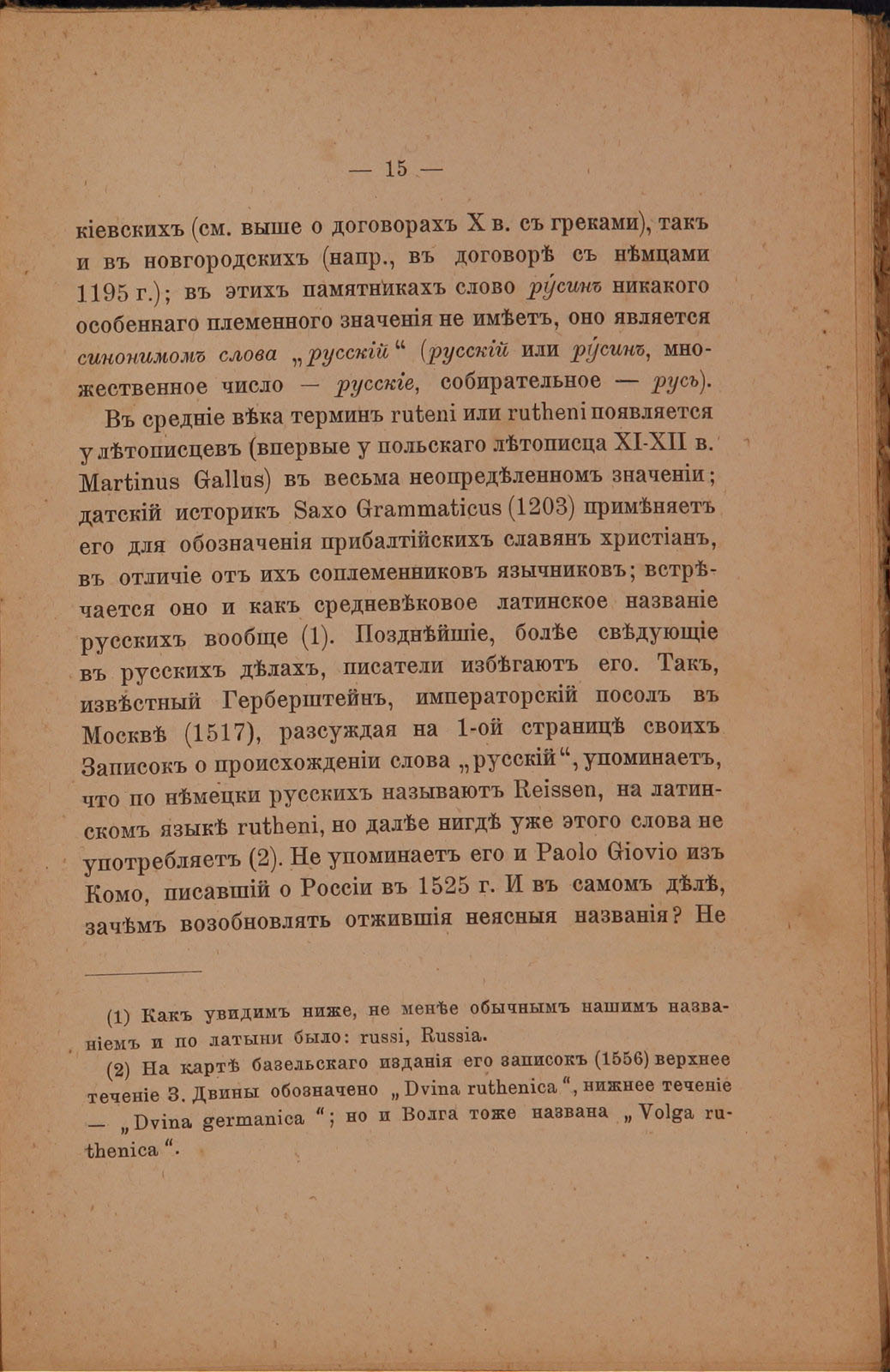 — 15 —

кіевскихъ (см. выше о договорахъ X в. съ греками), такъ и въ новгородскихъ (напр., въ договорѣ съ нѣмцами 1195 г.); въ этихъ памятникахъ слово ру́синъ никакого особеннаго племенного значенія не имѣетъ, оно является синонимомъ слова „русскій“ (русскій или ру́синъ, множественное число — русскіе, собирательное — русь).

Въ средніе вѣка терминъ ruteni или rutheni появляется у лѣтописцевъ (впервые у польскаго лѣтописца XI-XII в. Martinus Gallus) въ весьма неопредѣленномъ значеніи; датскій историкъ Saxo Grammaticus (1203) примѣняетъ его для обозначенія прибалтійскихъ славянъ христіанъ, въ отличіе отъ ихъ соплеменниковъ язычниковъ; встрѣчается оно и какъ средневѣковое латинское названіе русскихъ вообще (1). Позднѣйшіе, болѣе свѣдующіе въ русскихъ дѣлахъ, писатели избѣгаютъ его. Такъ, извѣстный Герберштейнъ, императорскій посолъ въ Москвѣ (1517), разсуждая на 1-ой страницѣ своихъ Записокъ о происхожденіи слова „русскій“, упоминаетъ, что по нѣмецки русскихъ называютъ Reissen, на латинскомъ языкѣ rutheni, но далѣе нигдѣ уже этого слова не употребляетъ (2). Не упоминаетъ его и Paolo Giovio изъ Комо, писавшій о Россіи въ 1525 г. И въ самомъ дѣлѣ, зачѣмъ возобновлять отжившія неясныя названія? Не

(1) Какъ увидимъ ниже, не менѣе обычнымъ нашимъ названіемъ и по латыни было: russi, Russia.

(2) На картѣ базельскаго изданія его записокъ (1556) верхнее теченіе З. Двины обозначено „Dvina ruthenica“, нижнее теченіе — „Dvina germanica“; но и Волга тоже названа „Volga ruthenica“.